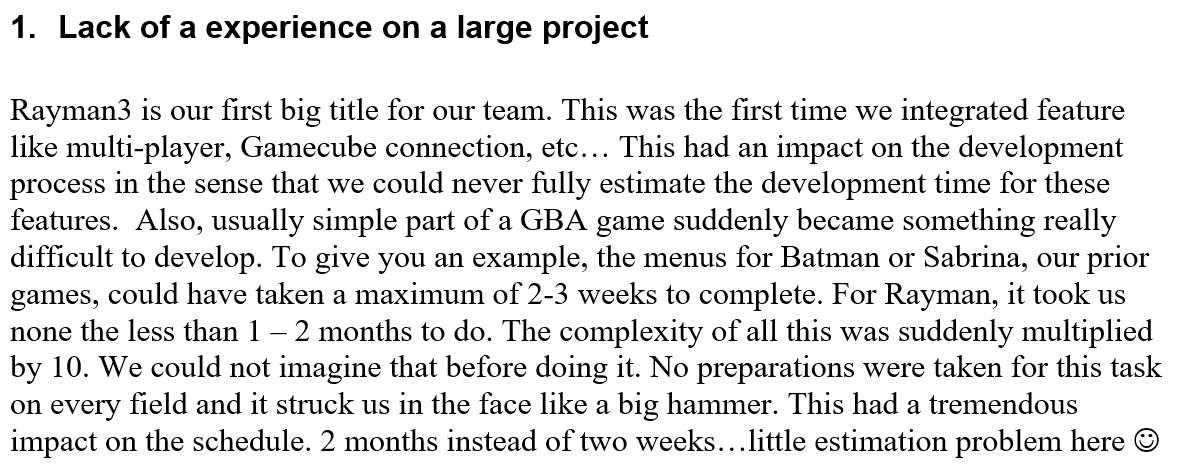 1. Lack of a experience on a large project

Rayman3 is our first big title for our team. This was the first time we integrated feature like multi-player, Gamecube connection, etc… This had an impact on the development process in the sense that we could never fully estimate the development time for these features. Also, usually simple part of a GBA game suddenly became something really difficult to develop. To give you an example, the menus for Batman or Sabrina, our prior games, could have taken a maximum of 2-3 weeks to complete. For Rayman, it took us none the less than 1 – 2 months to do. The complexity of all this was suddenly multiplied by 10. We could not imagine that before doing it. No preparations were taken for this task on every field and it struck us in the face like a big hammer. This had a tremendous impact on the schedule. 2 months instead of two weeks…little estimation problem here ☺